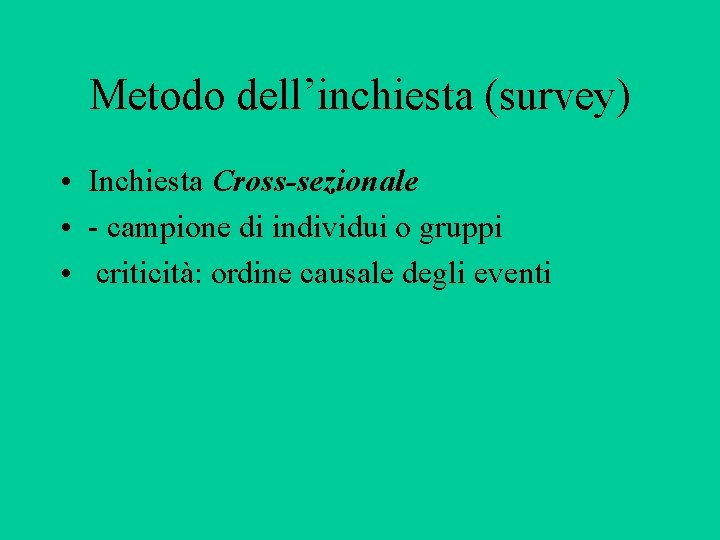 Metodo dell’inchiesta (survey)

• Inchiesta Cross-sezionale
• - campione di individui o gruppi
• criticità: ordine causale degli eventi